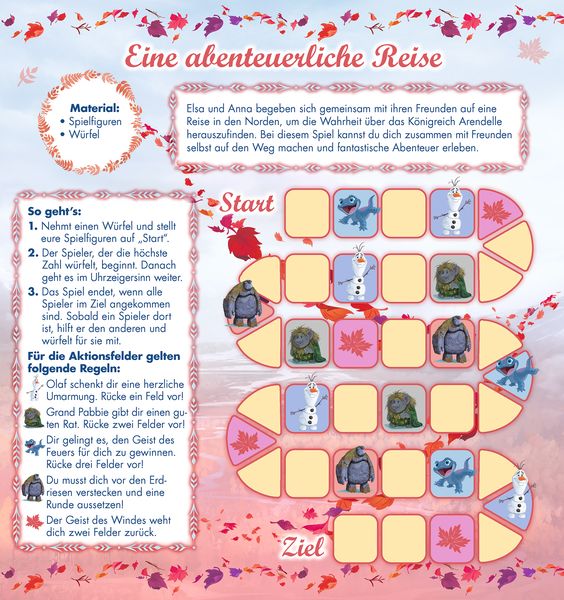 Eine abenteuerliche Reise

Material:
• Spielfiguren
• Würfel

Elsa und Anna begeben sich gemeinsam mit ihren Freunden auf eine Reise in den Norden, um die Wahrheit über das Königreich Arendelle herauszufinden. Bei diesem Spiel kannst du dich zusammen mit Freunden selbst auf den Weg machen und fantastische Abenteuer erleben.

So geht's:
1. Nehmt einen Würfel und stellt eure Spielfiguren auf „Start".
2. Der Spieler, der die höchste Zahl würfelt, beginnt. Danach geht es im Uhrzeigersinn weiter.
3. Das Spiel endet, wenn alle Spieler im Ziel angekommen sind. Sobald ein Spieler dort ist, hilft er den anderen und würfelt für sie mit.

Für die Aktionsfelder gelten folgende Regeln:
Olaf schenkt dir eine herzliche Umarmung. Rücke ein Feld vor!
Grand Pabbie gibt dir einen guten Rat. Rücke zwei Felder vor!
Dir gelingt es, den Geist des Feuers für dich zu gewinnen. Rücke drei Felder vor!
Du musst dich vor den Erdriesen verstecken und eine Runde aussetzen!
Der Geist des Windes weht dich zwei Felder zurück.

Start

Ziel